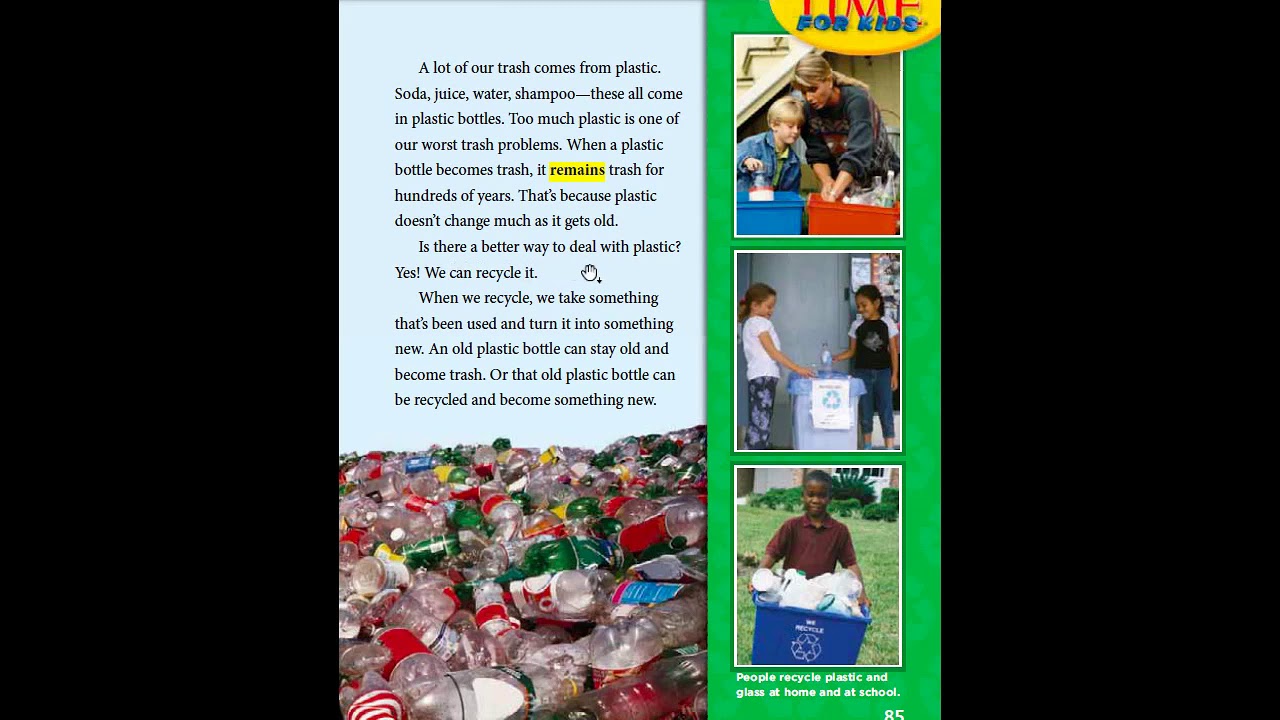 TIME FOR KIDS

A lot of our trash comes from plastic. Soda, juice, water, shampoo—these all come in plastic bottles. Too much plastic is one of our worst trash problems. When a plastic bottle becomes trash, it remains trash for hundreds of years. That's because plastic doesn't change much as it gets old.

Is there a better way to deal with plastic? Yes! We can recycle it.

When we recycle, we take something that's been used and turn it into something new. An old plastic bottle can stay old and become trash. Or that old plastic bottle can be recycled and become something new.

WE RECYCLE

People recycle plastic and glass at home and at school.

85